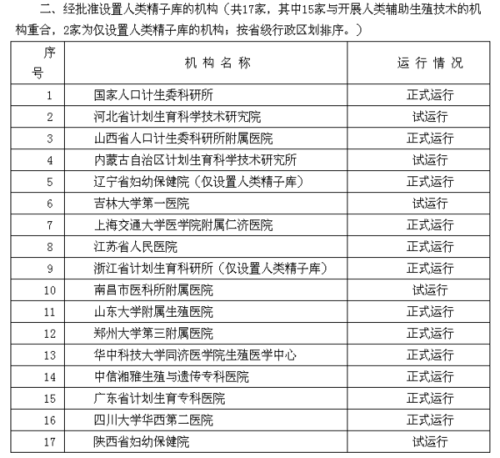 二、经批准设置人类精子库的机构（共17家，其中15家与开展人类辅助生殖技术的机构重合，2家为仅设置人类精子库的机构；按省级行政区划排序。）

| 序号 | 机构名称 | 运行情况 |
|---|---|---|
| 1 | 国家人口计生委科研所 | 正式运行 |
| 2 | 河北省计划生育科学技术研究院 | 试运行 |
| 3 | 山西省人口计生委科研所附属医院 | 正式运行 |
| 4 | 内蒙古自治区计划生育科学技术研究所 | 试运行 |
| 5 | 辽宁省妇幼保健院（仅设置人类精子库） | 正式运行 |
| 6 | 吉林大学第一医院 | 试运行 |
| 7 | 上海交通大学医学院附属仁济医院 | 正式运行 |
| 8 | 江苏省人民医院 | 正式运行 |
| 9 | 浙江省计划生育科研所（仅设置人类精子库） | 正式运行 |
| 10 | 南昌市医科所附属医院 | 试运行 |
| 11 | 山东大学附属生殖医院 | 正式运行 |
| 12 | 郑州大学第三附属医院 | 正式运行 |
| 13 | 华中科技大学同济医学院生殖医学中心 | 正式运行 |
| 14 | 中信湘雅生殖与遗传专科医院 | 正式运行 |
| 15 | 广东省计划生育专科医院 | 正式运行 |
| 16 | 四川大学华西第二医院 | 正式运行 |
| 17 | 陕西省妇幼保健院 | 试运行 |